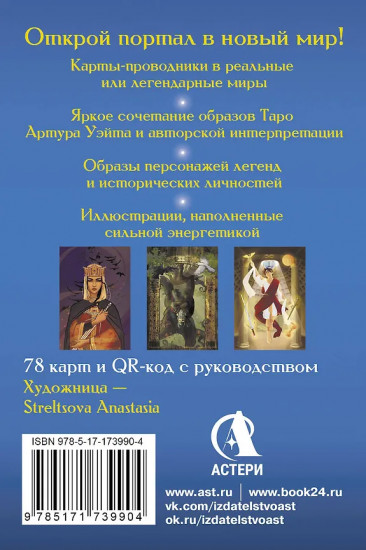 Открой портал в новый мир!

Карты-проводники в реальные или легендарные миры

Яркое сочетание образов Таро Артура Уэйта и авторской интерпретации

Образы персонажей легенд и исторических личностей

Иллюстрации, наполненные сильной энергетикой

78 карт и QR-код с руководством

Художница — Streltsova Anastasia

ISBN 978-5-17-173990-4

9 785171 739904

АСТЕРИ

www.ast.ru | www.book24.ru
vk.com/izdatelstvoast
ok.ru/izdatelstvoast